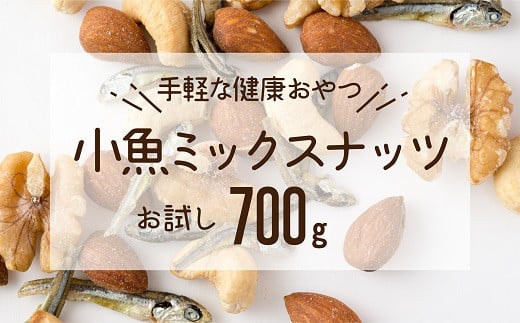 手軽な健康おやつ

小魚ミックスナッツ

お試し 700g